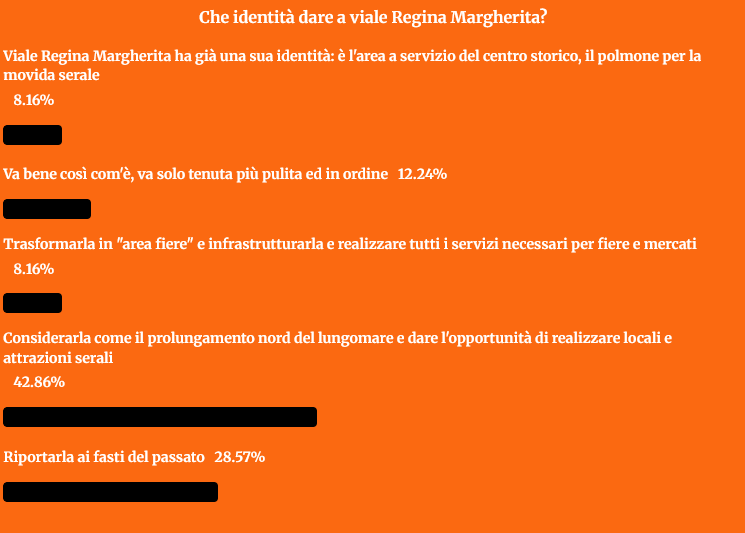 Che identità dare a viale Regina Margherita?

Viale Regina Margherita ha già una sua identità: è l'area a servizio del centro storico, il polmone per la movida serale

8.16%

Va bene così com'è, va solo tenuta più pulita ed in ordine 12.24%

Trasformarla in "area fiere" e infrastrutturarla e realizzare tutti i servizi necessari per fiere e mercati

8.16%

Considerarla come il prolungamento nord del lungomare e dare l'opportunità di realizzare locali e attrazioni serali

42.86%

Riportarla ai fasti del passato 28.57%